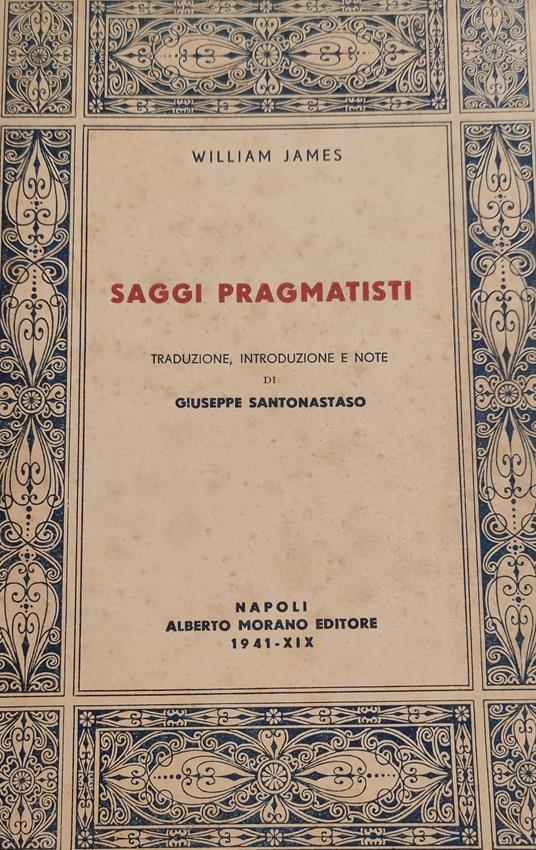 WILLIAM JAMES

SAGGI PRAGMATISTI

TRADUZIONE, INTRODUZIONE E NOTE
DI
GIUSEPPE SANTONASTASO

NAPOLI
ALBERTO MORANO EDITORE
1941-XIX